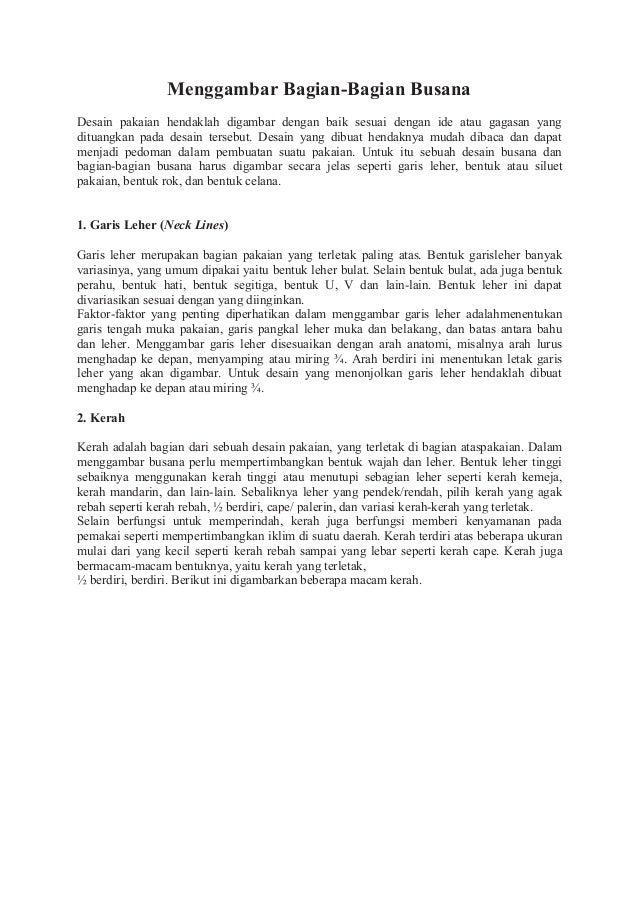 Menggambar Bagian-Bagian Busana

Desain pakaian hendaklah digambar dengan baik sesuai dengan ide atau gagasan yang dituangkan pada desain tersebut. Desain yang dibuat hendaknya mudah dibaca dan dapat menjadi pedoman dalam pembuatan suatu pakaian. Untuk itu sebuah desain busana dan bagian-bagian busana harus digambar secara jelas seperti garis leher, bentuk atau siluet pakaian, bentuk rok, dan bentuk celana.

1. Garis Leher (Neck Lines)

Garis leher merupakan bagian pakaian yang terletak paling atas. Bentuk garisleher banyak variasinya, yang umum dipakai yaitu bentuk leher bulat. Selain bentuk bulat, ada juga bentuk perahu, bentuk hati, bentuk segitiga, bentuk U, V dan lain-lain. Bentuk leher ini dapat divariasikan sesuai dengan yang diinginkan.
Faktor-faktor yang penting diperhatikan dalam menggambar garis leher adalahmenentukan garis tengah muka pakaian, garis pangkal leher muka dan belakang, dan batas antara bahu dan leher. Menggambar garis leher disesuaikan dengan arah anatomi, misalnya arah lurus menghadap ke depan, menyamping atau miring ¾. Arah berdiri ini menentukan letak garis leher yang akan digambar. Untuk desain yang menonjolkan garis leher hendaklah dibuat menghadap ke depan atau miring ¾.

2. Kerah

Kerah adalah bagian dari sebuah desain pakaian, yang terletak di bagian ataspakaian. Dalam menggambar busana perlu mempertimbangkan bentuk wajah dan leher. Bentuk leher tinggi sebaiknya menggunakan kerah tinggi atau menutupi sebagian leher seperti kerah kemeja, kerah mandarin, dan lain-lain. Sebaliknya leher yang pendek/rendah, pilih kerah yang agak rebah seperti kerah rebah, ½ berdiri, cape/ palerin, dan variasi kerah-kerah yang terletak.
Selain berfungsi untuk memperindah, kerah juga berfungsi memberi kenyamanan pada pemakai seperti mempertimbangkan iklim di suatu daerah. Kerah terdiri atas beberapa ukuran mulai dari yang kecil seperti kerah rebah sampai yang lebar seperti kerah cape. Kerah juga bermacam-macam bentuknya, yaitu kerah yang terletak,
½ berdiri, berdiri. Berikut ini digambarkan beberapa macam kerah.